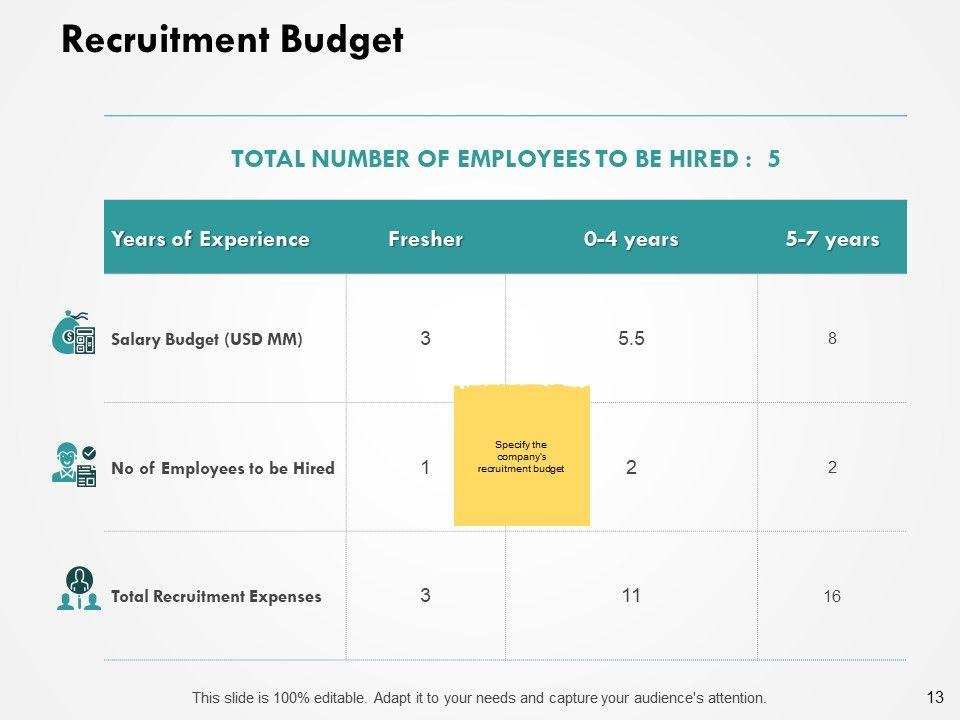 Recruitment Budget

TOTAL NUMBER OF EMPLOYEES TO BE HIRED : 5

| Years of Experience | Fresher | 0-4 years | 5-7 years |
|---|---|---|---|
| Salary Budget (USD MM) | 3 | 5.5 | 8 |
| No of Employees to be Hired | 1 | 2 | 2 |
| Total Recruitment Expenses | 3 | 11 | 16 |

Specify the company's recruitment budget

This slide is 100% editable. Adapt it to your needs and capture your audience's attention.

13